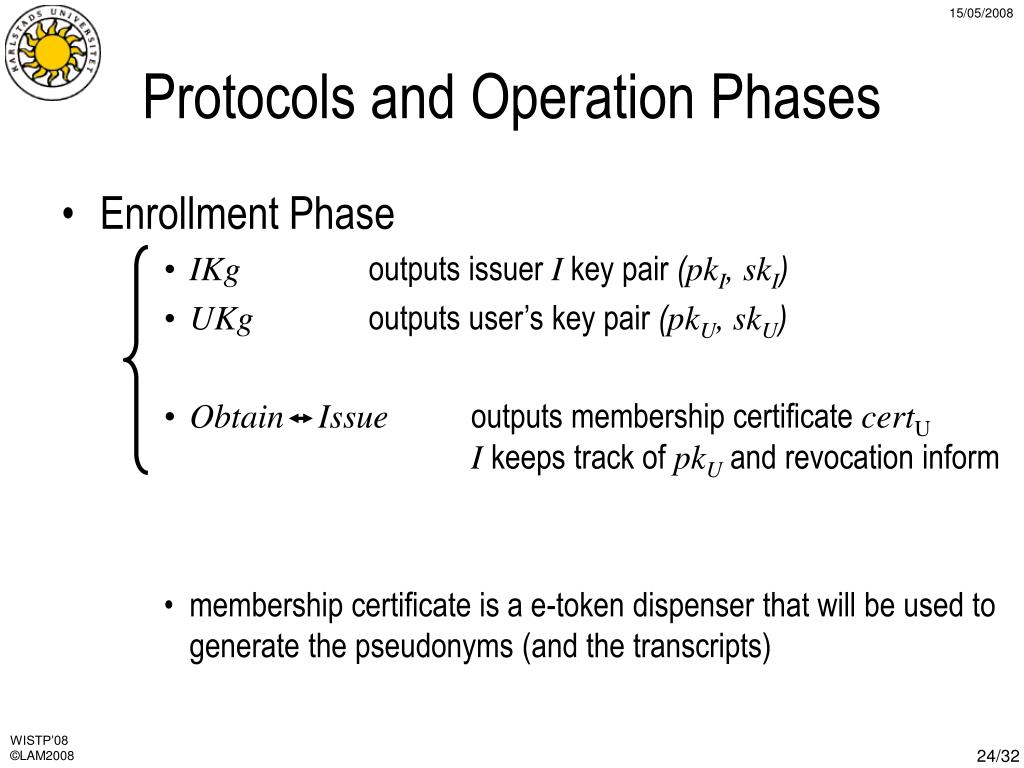 KARLSTADS UNIVERSITET

15/05/2008

Protocols and Operation Phases

• Enrollment Phase
• $IKg$ outputs issuer $I$ key pair $(pk_I, sk_I)$
• $UKg$ outputs user's key pair $(pk_U, sk_U)$

• $Obtain \leftrightarrow Issue$ outputs membership certificate $cert_U$
$I$ keeps track of $pk_U$ and revocation inform

• membership certificate is a e-token dispenser that will be used to generate the pseudonyms (and the transcripts)

WISTP'08
©LAM2008

24/32